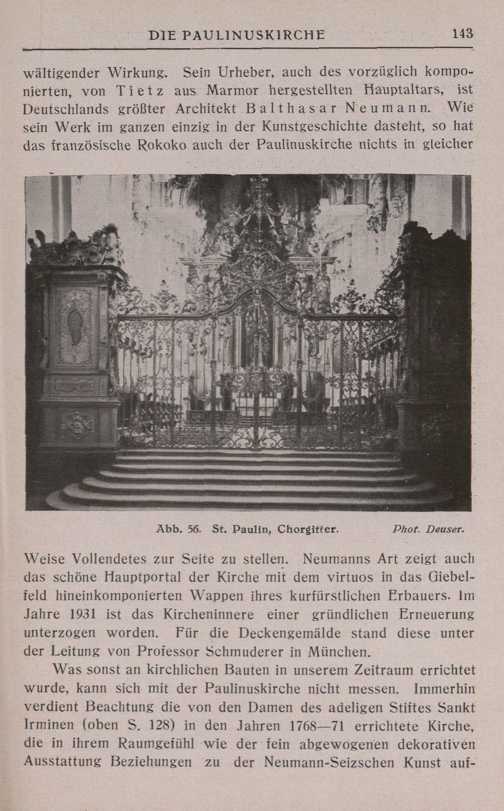 DIE PAULINUSKIRCHE 143

wältigender Wirkung. Sein Urheber, auch des vorzüglich komponierten, von Tietz aus Marmor hergestellten Hauptaltars, ist Deutschlands größter Architekt Balthasar Neumann. Wie sein Werk im ganzen einzig in der Kunstgeschichte dasteht, so hat das französische Rokoko auch der Paulinuskirche nichts in gleicher

Abb. 56. St. Paulin, Chorgitter. Phot. Deuser.

Weise Vollendetes zur Seite zu stellen. Neumanns Art zeigt auch das schöne Hauptportal der Kirche mit dem virtuos in das Giebelfeld hineinkomponierten Wappen ihres kurfürstlichen Erbauers. Im Jahre 1931 ist das Kircheninnere einer gründlichen Erneuerung unterzogen worden. Für die Deckengemälde stand diese unter der Leitung von Professor Schmuderer in München.

Was sonst an kirchlichen Bauten in unserem Zeitraum errichtet wurde, kann sich mit der Paulinuskirche nicht messen. Immerhin verdient Beachtung die von den Damen des adeligen Stiftes Sankt Irminen (oben S. 128) in den Jahren 1768—71 errichtete Kirche, die in ihrem Raumgefühl wie der fein abgewogenen dekorativen Ausstattung Beziehungen zu der Neumann-Seizschen Kunst auf-